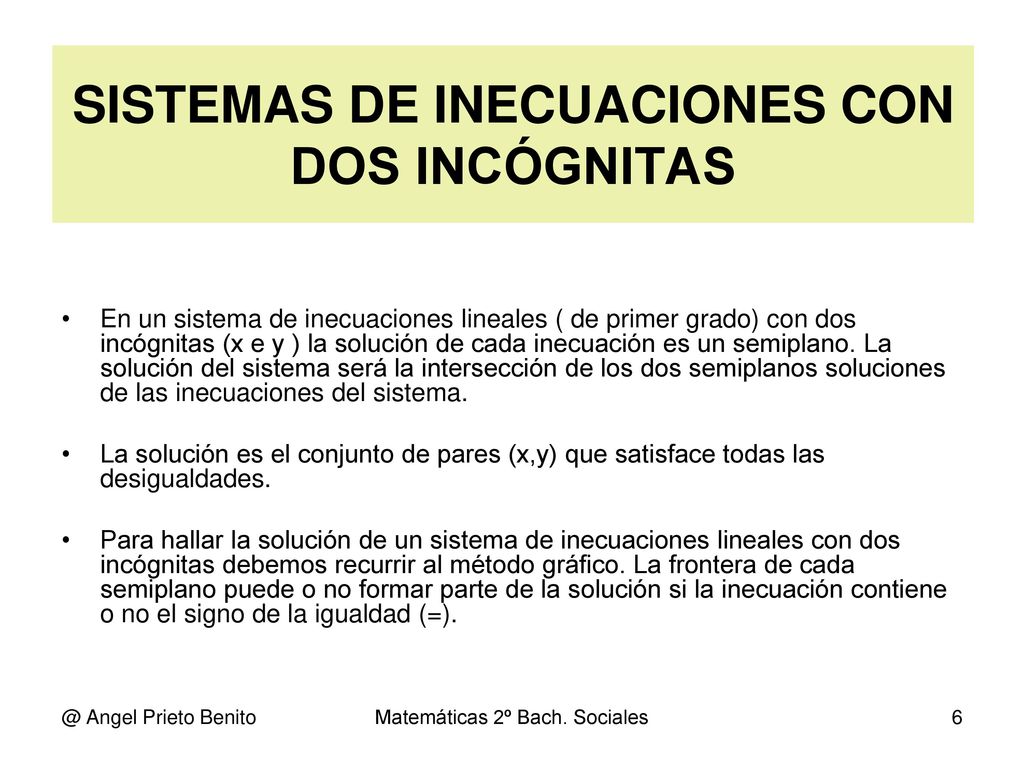 SISTEMAS DE INECUACIONES CON DOS INCÓGNITAS

• En un sistema de inecuaciones lineales ( de primer grado) con dos incógnitas (x e y ) la solución de cada inecuación es un semiplano. La solución del sistema será la intersección de los dos semiplanos soluciones de las inecuaciones del sistema.

• La solución es el conjunto de pares (x,y) que satisface todas las desigualdades.

• Para hallar la solución de un sistema de inecuaciones lineales con dos incógnitas debemos recurrir al método gráfico. La frontera de cada semiplano puede o no formar parte de la solución si la inecuación contiene o no el signo de la igualdad (=).

@ Angel Prieto Benito

Matemáticas 2º Bach. Sociales

6